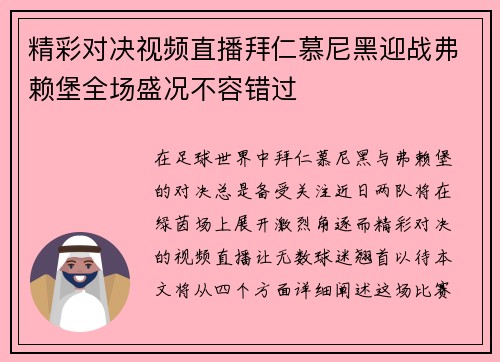 精彩对决视频直播拜仁慕尼黑迎战弗赖堡全场盛况不容错过

在足球世界中拜仁慕尼黑与弗赖堡的对决总是备受关注近日两队将在绿茵场上展开激烈角逐而精彩对决的视频直播让无数球迷翘首以待本文将从四个方面详细阐述这场比赛